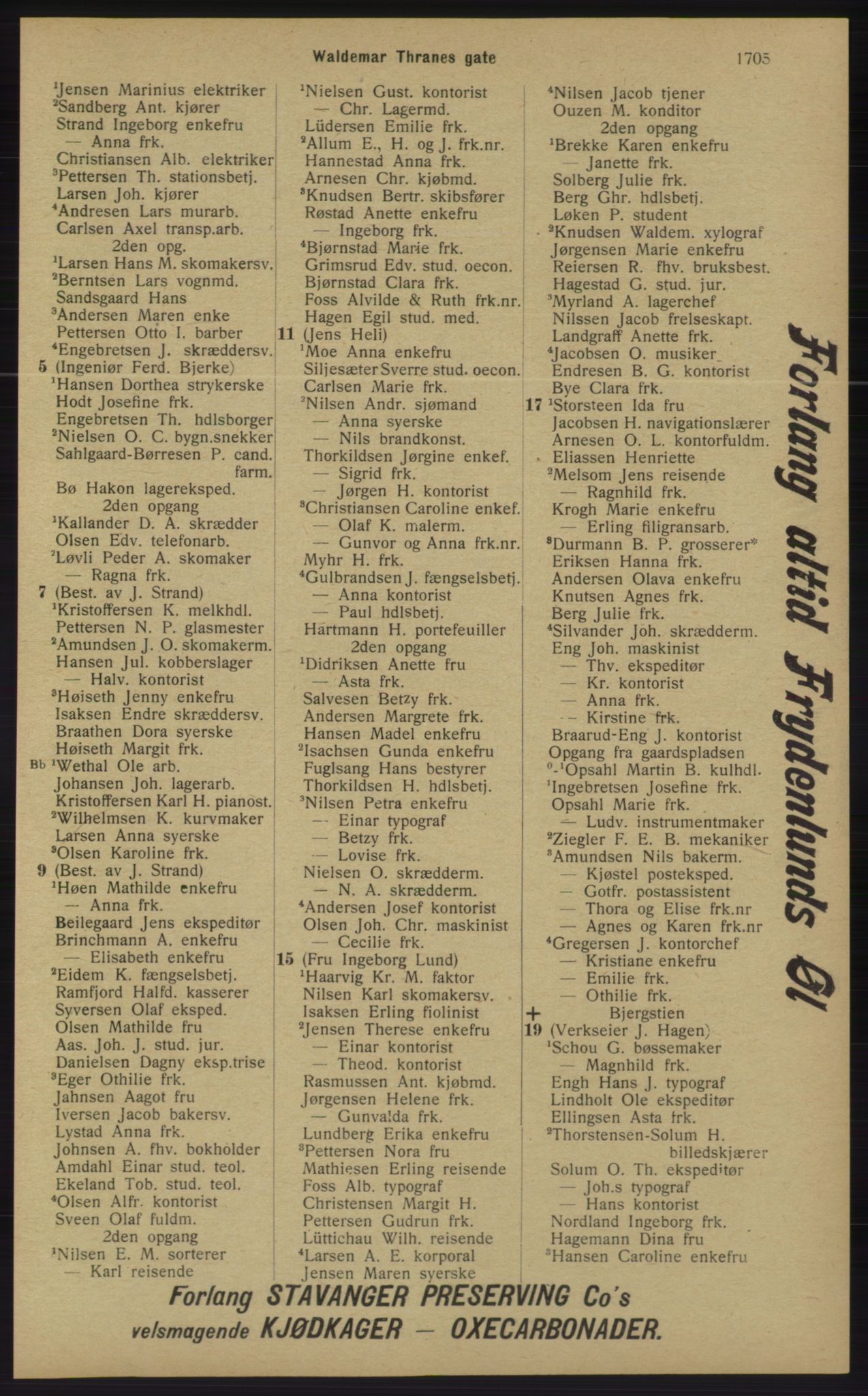 Waldemar Thranes gate 1705

$^1$Jensen Marinius elektriker
$^2$Sandberg Ant. kjører
Strand Ingeborg enkefru
— Anna frk.
Christiansen Alb. elektriker
$^3$Pettersen Th. stationsbetj.
Larsen Joh. kjører
$^4$Andresen Lars murarb.
Carlsen Axel transp.arb.
2den opg.
$^1$Larsen Hans M. skomakersv.
$^2$Berntsen Lars vognmd.
Sandsgaard Hans
$^3$Andersen Maren enke
Pettersen Otto I. barber
$^4$Engebretsen J. skræddersv.
5 (Ingeniør Ferd. Bjerke)
$^1$Hansen Dorthea strykerske
Hodt Josefine frk.
Engebretsen Th. hdlsborger
$^2$Nielsen O. C. bygn.snekker
Sahlgaard-Børresen P. cand. farm.
Bø Hakon lagereksped.
2den opgang
$^1$Kallander D. A. skrædder
Olsen Edv. telefonarb.
$^2$Løvli Peder A. skomaker
— Ragna frk.
7 (Best. av J. Strand)
$^1$Kristoffersen K. melkhdl.
Pettersen N. P. glasmester
$^2$Amundsen J. O. skomakerm.
Hansen Jul. kobberslager
— Halv. kontorist
$^3$Høiseth Jenny enkefru
Isaksen Endre skræddersv.
Braathen Dora syerske
Høiseth Margit frk.
Bb $^1$Wethal Ole arb.
Johansen Joh. lagerarb.
Kristoffersen Karl H. pianost.
$^2$Wilhelmsen K. kurvmaker
Larsen Anna syerske
$^3$Olsen Karoline frk.
9 (Best. av J. Strand)
$^1$Høen Mathilde enkefru
— Anna frk.
Beilegaard Jens ekspeditør
Brinchmann A. enkefru
— Elisabeth enkefru
$^2$Eidem K. fængselsbetj.
Ramfjord Halfd. kasserer
Syversen Olaf eksped.
Olsen Mathilde fru
Aas. Joh. J. stud. jur.
Danielsen Dagny eksp.trise
$^3$Eger Othilie frk.
Jahnsen Aagot fru
Iversen Jacob bakersv.
Lystad Anna frk.
Johnsen A. fhv. bokholder
Amdahl Einar stud. teol.
Ekeland Tob. stud. teol.
$^4$Olsen Alfr. kontorist
Sveen Olaf fuldm.
2den opgang
$^1$Nilsen E. M. sorterer
— Karl reisende

$^1$Nielsen Gust. kontorist
— Chr. Lagermd.
Lüdersen Emilie frk.
$^2$Allum E., H. og J. frk.nr.
Hannestad Anna frk.
Arnesen Chr. kjøbmd.
$^3$Knudsen Bertr. skibsfører
Røstad Anette enkefru
— Ingeborg frk.
$^4$Bjørnstad Marie frk.
Grimsrud Edv. stud. oecon.
Bjørnstad Clara frk.
Foss Alvilde & Ruth frk.nr.
Hagen Egil stud. med.
11 (Jens Heli)
$^1$Moe Anna enkefru
Siljesæter Sverre stud. oecon.
Carlsen Marie frk.
$^2$Nilsen Andr. sjømand
— Anna syerske
— Nils brandkonst.
Thorkildsen Jørgine enkef.
— Sigrid frk.
— Jørgen H. kontorist
$^3$Christiansen Caroline enkef.
— Olaf K. malerm.
— Gunvor og Anna frk.nr.
Myhr H. frk.
$^4$Gulbrandsen J. fængselsbetj.
— Anna kontorist
— Paul hdlsbetj.
Hartmann H. portefeuiller
2den opgang
$^1$Didriksen Anette fru
— Asta frk.
Salvesen Betzy frk.
Andersen Margrete frk.
Hansen Madel enkefru
$^2$Isachsen Gunda enkefru
Fuglsang Hans bestyrer
Thorkildsen H. hdlsbetj.
$^3$Nilsen Petra enkefru
— Einar typograf
— Betzy frk.
— Lovise frk.
Nielsen O. skrædderm.
— N. A. skrædderm.
$^4$Andersen Josef kontorist
Olsen Joh. Chr. maskinist
— Cecilie frk.
15 (Fru Ingeborg Lund)
$^1$Haarvig Kr. M. faktor
Nilsen Karl skomakersv.
Isaksen Erling fiolinist
$^2$Jensen Therese enkefru
— Einar kontorist
— Theod. kontorist
Rasmussen Ant. kjøbmd.
Jørgensen Helene frk.
— Gunvalda frk.
Lundberg Erika enkefru
$^3$Pettersen Nora fru
Mathiesen Erling reisende
Foss Alb. typograf
Christensen Margit H.
Pettersen Gudrun frk.
Lüttichau Wilh. reisende
$^4$Larsen A. E. korporal
Jensen Maren syerske

$^4$Nilsen Jacob tjener
Ouzen M. konditor
2den opgang
$^1$Brekke Karen enkefru
— Janette frk.
Solberg Julie frk.
Berg Ghr. hdlsbetj.
Løken P. student
$^2$Knudsen Waldem. xylograf
Jørgensen Marie enkefru
Reiersen R. fhv. bruksbest.
Hagestad G. stud. jur.
$^3$Myrland A. lagerchef
Nilssen Jacob frelseskapt.
Landgraff Anette frk.
$^4$Jacobsen O. musiker
Endresen B. G. kontorist
Bye Clara frk.
17 $^1$Storsteen Ida fru
Jacobsen H. navigationslærer
Arnesen O. L. kontorfuldm.
Eliassen Henriette
$^2$Melsom Jens reisende
— Ragnhild frk.
Krogh Marie enkefru
— Erling filigransarb.
$^3$Durmann B. P. grosserer*
Eriksen Hanna frk.
Andersen Olava enkefru
Knutsen Agnes frk.
Berg Julie frk.
$^4$Silvander Joh. skrædderm.
Eng Joh. maskinist
— Thv. ekspeditør
— Kr. kontorist
— Anna frk.
— Kirstine frk.
Braarud-Eng J. kontorist
Opgang fra gaardspladsen
$^{0-1}$Opsahl Martin B. kulhdl.
$^1$Ingebretsen Josefine frk.
Opsahl Marie frk.
— Ludv. instrumentmaker
$^2$Ziegler F. E. B. mekaniker
$^3$Amundsen Nils bakerm.
— Kjøstel posteksped.
— Gotfr. postassistent
— Thora og Elise frk.nr
— Agnes og Karen frk.nr
$^4$Gregersen J. kontorchef
— Kristiane enkefru
— Emilie frk.
— Othilie frk.
+ Bjergstien
19 (Verkseier J. Hagen)
$^1$Schou G. bøssemaker
— Magnhild frk.
Engh Hans J. typograf
Lindholt Ole ekspeditør
Ellingsen Asta frk.
$^2$Thorstensen-Solum H. billedskjærer
Solum O. Th. ekspeditør
— Joh.s typograf
— Hans kontorist
Nordland Ingeborg frk.
Hagemann Dina fru
$^3$Hansen Caroline enkefru

Forlang altid Frydenlunds Øl

Forlang STAVANGER PRESERVING Co's
velsmagende KJØDKAGER — OXECARBONADER.